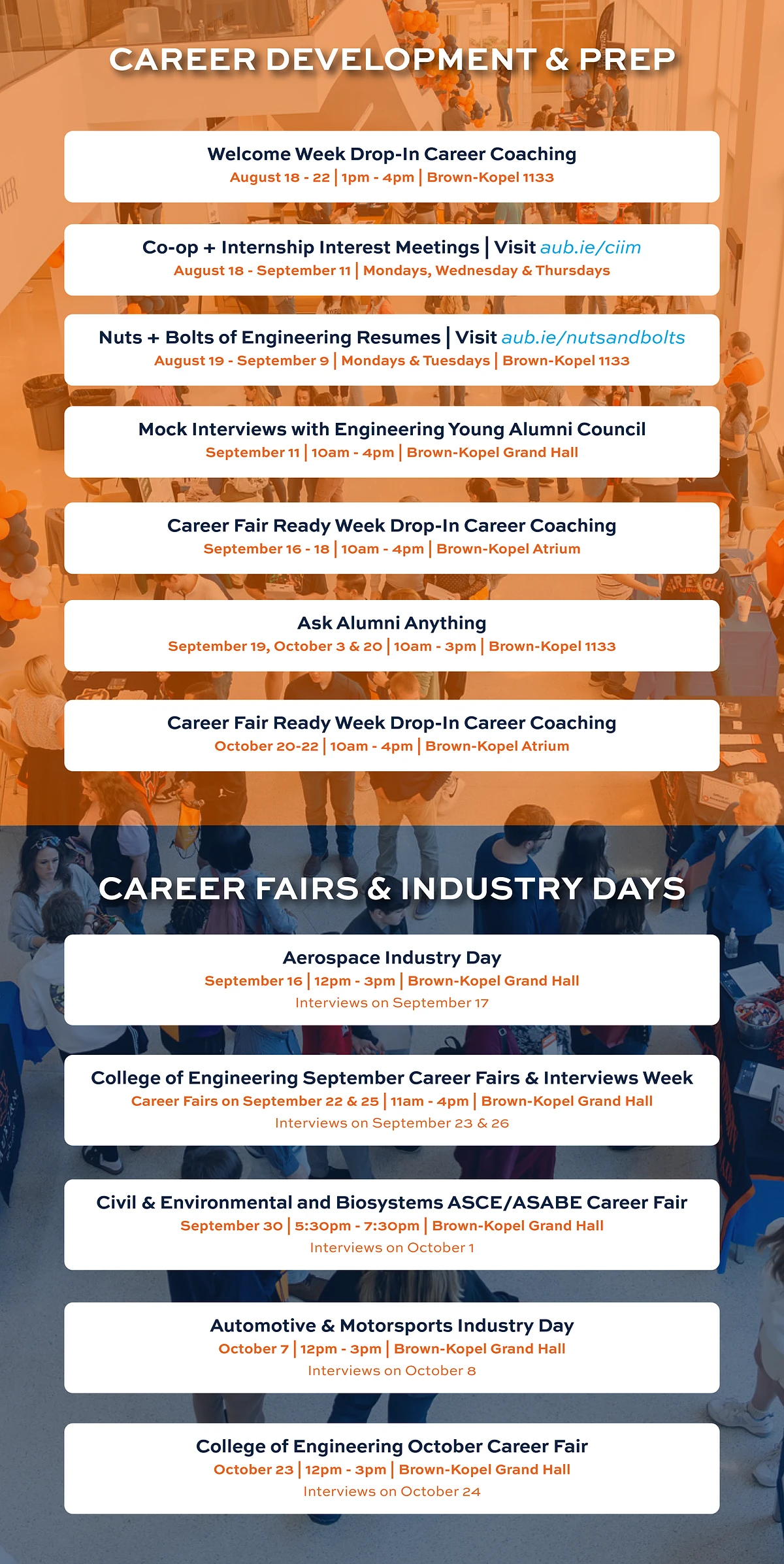 CAREER DEVELOPMENT & PREP

Welcome Week Drop-In Career Coaching
August 18 - 22 | 1pm - 4pm | Brown-Kopel 1133

Co-op + Internship Interest Meetings | Visit aub.ie/ciim
August 18 - September 11 | Mondays, Wednesday & Thursdays

Nuts + Bolts of Engineering Resumes | Visit aub.ie/nutsandbolts
August 19 - September 9 | Mondays & Tuesdays | Brown-Kopel 1133

Mock Interviews with Engineering Young Alumni Council
September 11 | 10am - 4pm | Brown-Kopel Grand Hall

Career Fair Ready Week Drop-In Career Coaching
September 16 - 18 | 10am - 4pm | Brown-Kopel Atrium

Ask Alumni Anything
September 19, October 3 & 20 | 10am - 3pm | Brown-Kopel 1133

Career Fair Ready Week Drop-In Career Coaching
October 20-22 | 10am - 4pm | Brown-Kopel Atrium

CAREER FAIRS & INDUSTRY DAYS

Aerospace Industry Day
September 16 | 12pm - 3pm | Brown-Kopel Grand Hall
Interviews on September 17

College of Engineering September Career Fairs & Interviews Week
Career Fairs on September 22 & 25 | 11am - 4pm | Brown-Kopel Grand Hall
Interviews on September 23 & 26

Civil & Environmental and Biosystems ASCE/ASABE Career Fair
September 30 | 5:30pm - 7:30pm | Brown-Kopel Grand Hall
Interviews on October 1

Automotive & Motorsports Industry Day
October 7 | 12pm - 3pm | Brown-Kopel Grand Hall
Interviews on October 8

College of Engineering October Career Fair
October 23 | 12pm - 3pm | Brown-Kopel Grand Hall
Interviews on October 24